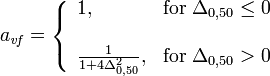 $a_{vf} = \begin{cases} 1, & \text{for } \Delta_{0,50} \leq 0 \\ \frac{1}{1+4\Delta_{0,50}^2}, & \text{for } \Delta_{0,50} > 0 \end{cases}$